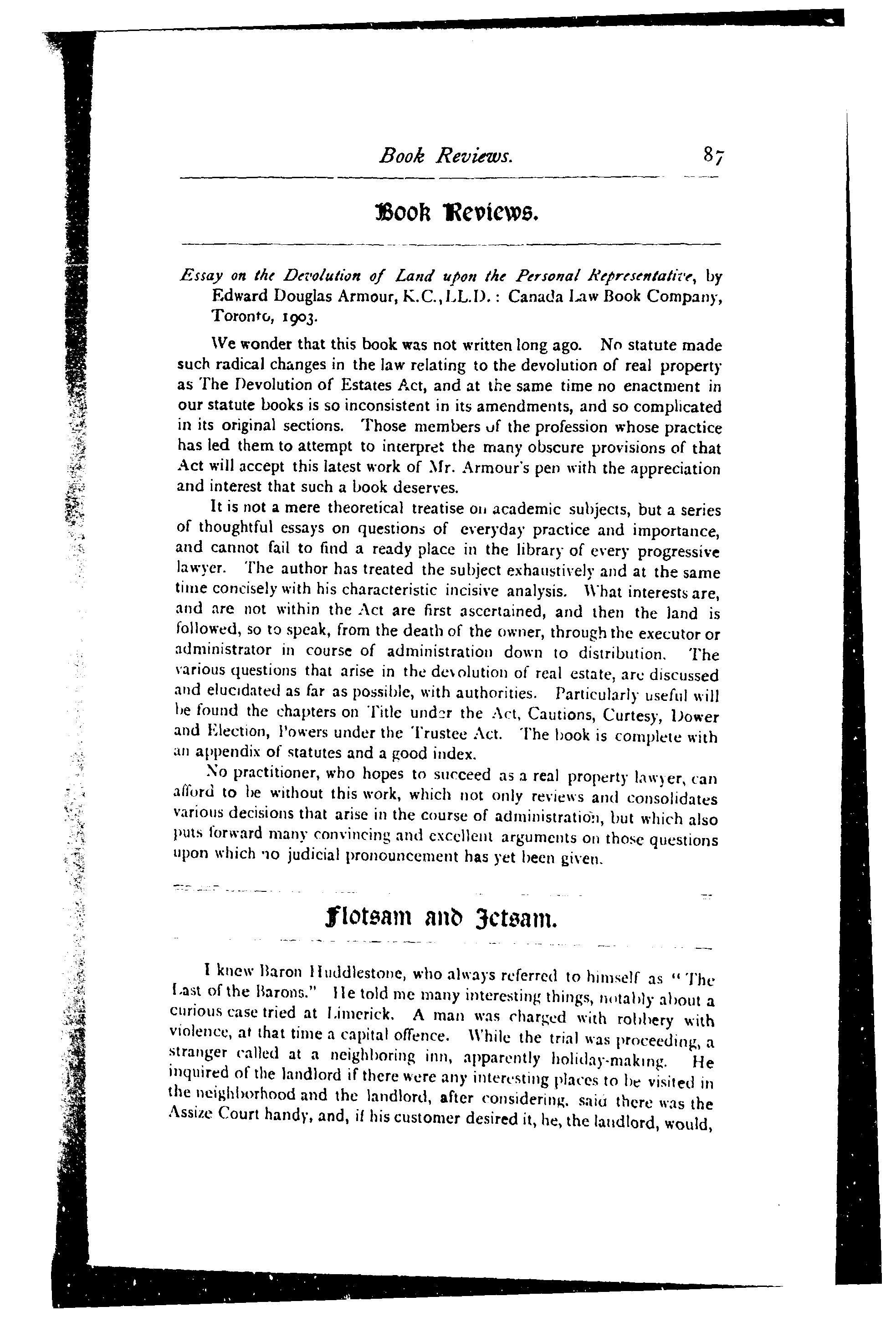 Book Reviews. 87

Book Reviews.

Essay on the Devolution of Land upon the Personal Representative, by Edward Douglas Armour, K.C., LL.D.: Canada Law Book Company, Toronto, 1903.

We wonder that this book was not written long ago. No statute made such radical changes in the law relating to the devolution of real property as The Devolution of Estates Act, and at the same time no enactment in our statute books is so inconsistent in its amendments, and so complicated in its original sections. Those members of the profession whose practice has led them to attempt to interpret the many obscure provisions of that Act will accept this latest work of Mr. Armour's pen with the appreciation and interest that such a book deserves.

It is not a mere theoretical treatise on academic subjects, but a series of thoughtful essays on questions of everyday practice and importance, and cannot fail to find a ready place in the library of every progressive lawyer. The author has treated the subject exhaustively and at the same time concisely with his characteristic incisive analysis. What interests are, and are not within the Act are first ascertained, and then the land is followed, so to speak, from the death of the owner, through the executor or administrator in course of administration down to distribution. The various questions that arise in the devolution of real estate, are discussed and elucidated as far as possible, with authorities. Particularly useful will be found the chapters on Title under the Act, Cautions, Curtesy, Dower and Election, Powers under the Trustee Act. The book is complete with an appendix of statutes and a good index.

No practitioner, who hopes to succeed as a real property lawyer, can afford to be without this work, which not only reviews and consolidates various decisions that arise in the course of administration, but which also puts forward many convincing and excellent arguments on those questions upon which no judicial pronouncement has yet been given.

Flotsam and Jetsam.

I knew Baron Huddlestone, who always referred to himself as "The Last of the Barons." He told me many interesting things, notably about a curious case tried at Limerick. A man was charged with robbery with violence, at that time a capital offence. While the trial was proceeding, a stranger called at a neighboring inn, apparently holiday-making. He inquired of the landlord if there were any interesting places to be visited in the neighborhood and the landlord, after considering, said there was the Assize Court handy, and, if his customer desired it, he, the landlord, would,